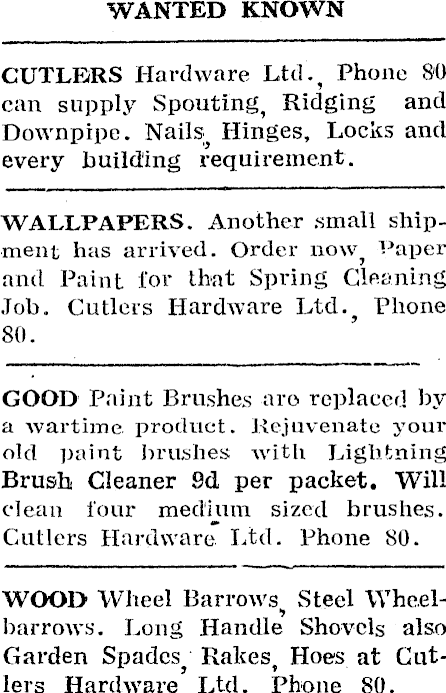 WANTED KNOWN

CUTLERS Hardware Ltd., Phone 80 can supply Spouting, Ridging and Downpipe. Nails, Hinges, Locks and every building requirement.

WALLPAPERS. Another small shipment has arrived. Order now, Paper and Paint for that Spring Cleaning Job. Cutlers Hardware Ltd., Phone 80.

GOOD Paint Brushes are replaced by a wartime product. Rejuvenate your old paint brushes with Lightning Brush Cleaner 9d per packet. Will clean four medium sized brushes. Cutlers Hardware Ltd. Phone 80.

WOOD Wheel Barrows, Steel Wheelbarrows. Long Handle Shovels also Garden Spades, Rakes, Hoes at Cutlers Hardware Ltd. Phone 80.